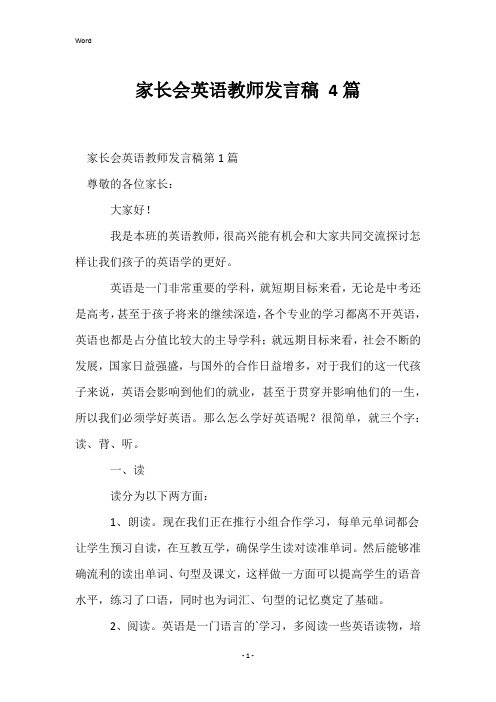 Word

家长会英语教师发言稿 4篇

家长会英语教师发言稿第1篇

尊敬的各位家长：

大家好！

我是本班的英语教师，很高兴能有机会和大家共同交流探讨怎样让我们孩子的英语学的更好。

英语是一门非常重要的学科，就短期目标来看，无论是中考还是高考，甚至于孩子将来的继续深造，各个专业的学习都离不开英语，英语也都是占分值比较大的主导学科；就远期目标来看，社会不断的发展，国家日益强盛，与国外的合作日益增多，对于我们的这一代孩子来说，英语会影响到他们的就业，甚至于贯穿并影响他们的一生，所以我们必须学好英语。那么怎么学好英语呢？很简单，就三个字：读、背、听。

一、读

读分为以下两方面：

1、朗读。现在我们正在推行小组合作学习，每单元单词都会让学生预习自读，在互教互学，确保学生读对读准单词。然后能够准确流利的读出单词、句型及课文，这样做一方面可以提高学生的语音水平，练习了口语，同时也为词汇、句型的记忆奠定了基础。

2、阅读。英语是一门语言的`学习，多阅读一些英语读物，培

- 1 -